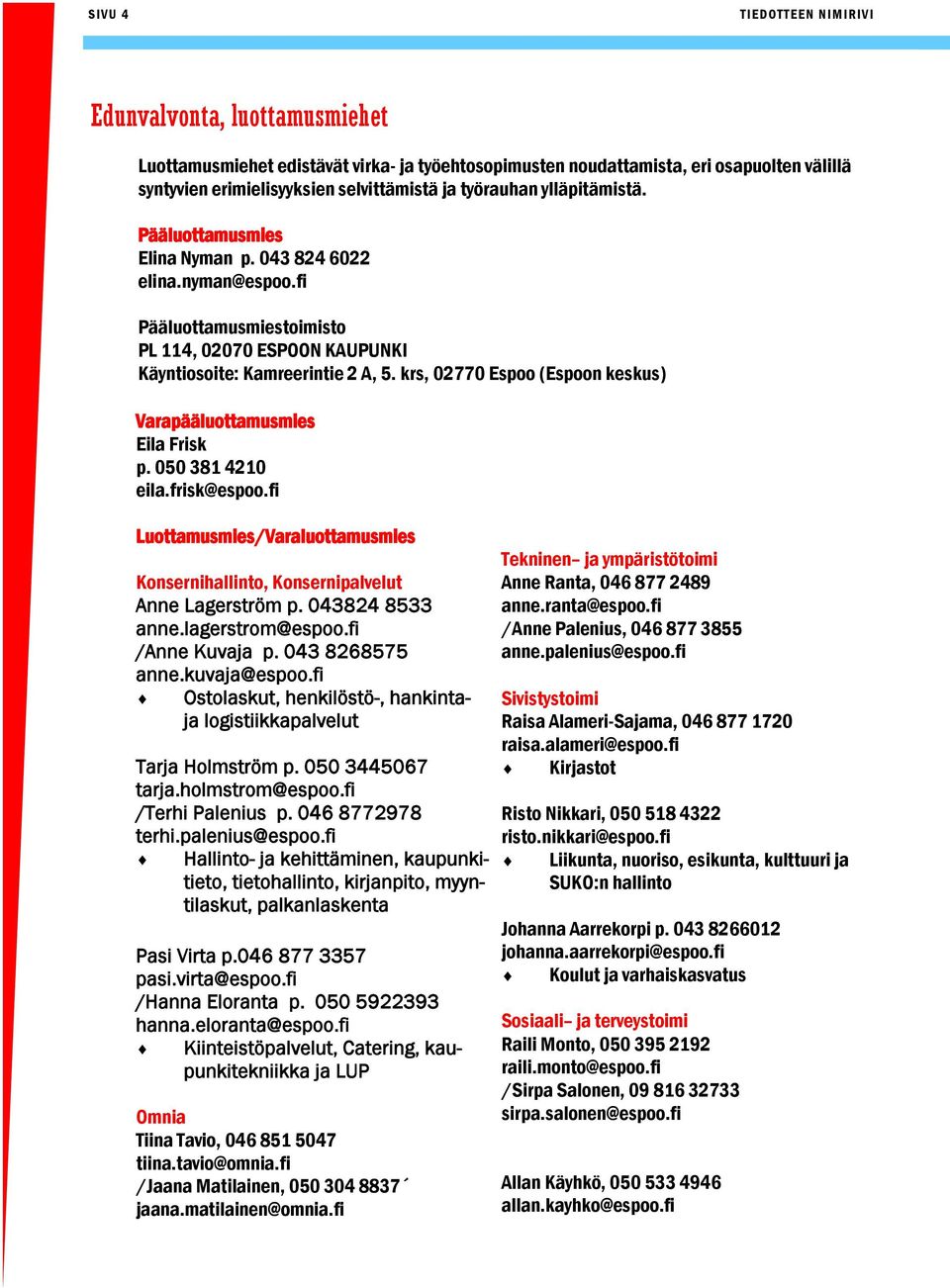 SIVU 4

TIEDOTTEEN NIMIRIVI

Edunvalvonta, luottamusmiehet

Luottamusmiehet edistävät virka- ja työehtosopimusten noudattamista, eri osapuolten välillä syntyvien erimielisyyksien selvittämistä ja työrauhan ylläpitämistä.

Pääluottamusmies
Elina Nyman p. 043 824 6022
elina.nyman@espoo.fi

Pääluottamusmiestoimisto
PL 114, 02070 ESPOON KAUPUNKI
Käyntiosoite: Kamreerintie 2 A, 5. krs, 02770 Espoo (Espoon keskus)

Varapääluottamusmies
Eila Frisk
p. 050 381 4210
eila.frisk@espoo.fi

Luottamusmies/Varaluottamusmies

Konsernihallinto, Konsernipalvelut
Anne Lagerström p. 043824 8533
anne.lagerstrom@espoo.fi
/Anne Kuvaja p. 043 8268575
anne.kuvaja@espoo.fi
♦ Ostolaskut, henkilöstö-, hankinta- ja logistiikkapalvelut

Tarja Holmström p. 050 3445067
tarja.holmstrom@espoo.fi
/Terhi Palenius p. 046 8772978
terhi.palenius@espoo.fi
♦ Hallinto- ja kehittäminen, kaupunkitieto, tietohallinto, kirjanpito, myyntilaskut, palkanlaskenta

Pasi Virta p.046 877 3357
pasi.virta@espoo.fi
/Hanna Eloranta p. 050 5922393
hanna.eloranta@espoo.fi
♦ Kiinteistöpalvelut, Catering, kaupunkitekniikka ja LUP

Omnia
Tiina Tavio, 046 851 5047
tiina.tavio@omnia.fi
/Jaana Matilainen, 050 304 8837´
jaana.matilainen@omnia.fi

Tekninen– ja ympäristötoimi
Anne Ranta, 046 877 2489
anne.ranta@espoo.fi
/Anne Palenius, 046 877 3855
anne.palenius@espoo.fi

Sivistystoimi
Raisa Alameri-Sajama, 046 877 1720
raisa.alameri@espoo.fi
♦ Kirjastot

Risto Nikkari, 050 518 4322
risto.nikkari@espoo.fi
♦ Liikunta, nuoriso, esikunta, kulttuuri ja SUKO:n hallinto

Johanna Aarrekorpi p. 043 8266012
johanna.aarrekorpi@espoo.fi
♦ Koulut ja varhaiskasvatus

Sosiaali– ja terveystoimi
Raili Monto, 050 395 2192
raili.monto@espoo.fi
/Sirpa Salonen, 09 816 32733
sirpa.salonen@espoo.fi

Allan Käyhkö, 050 533 4946
allan.kayhko@espoo.fi